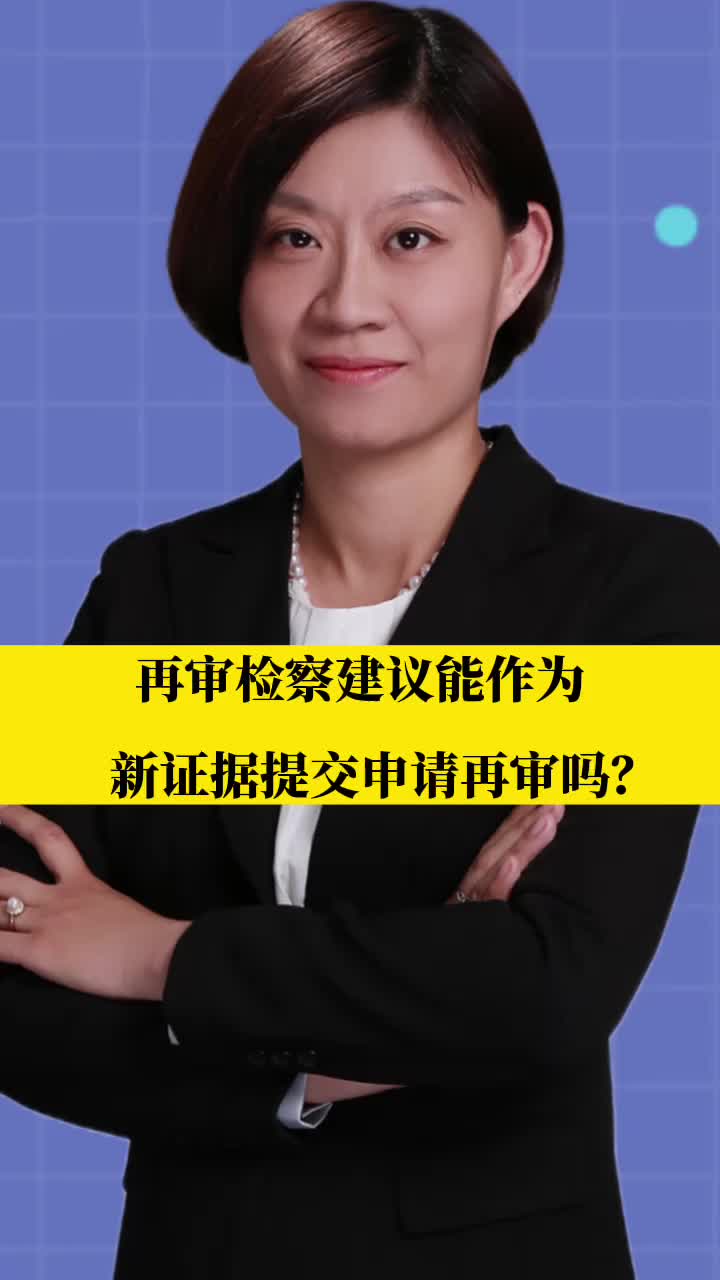 再审检察建议能作为
新证据提交申请再审吗?